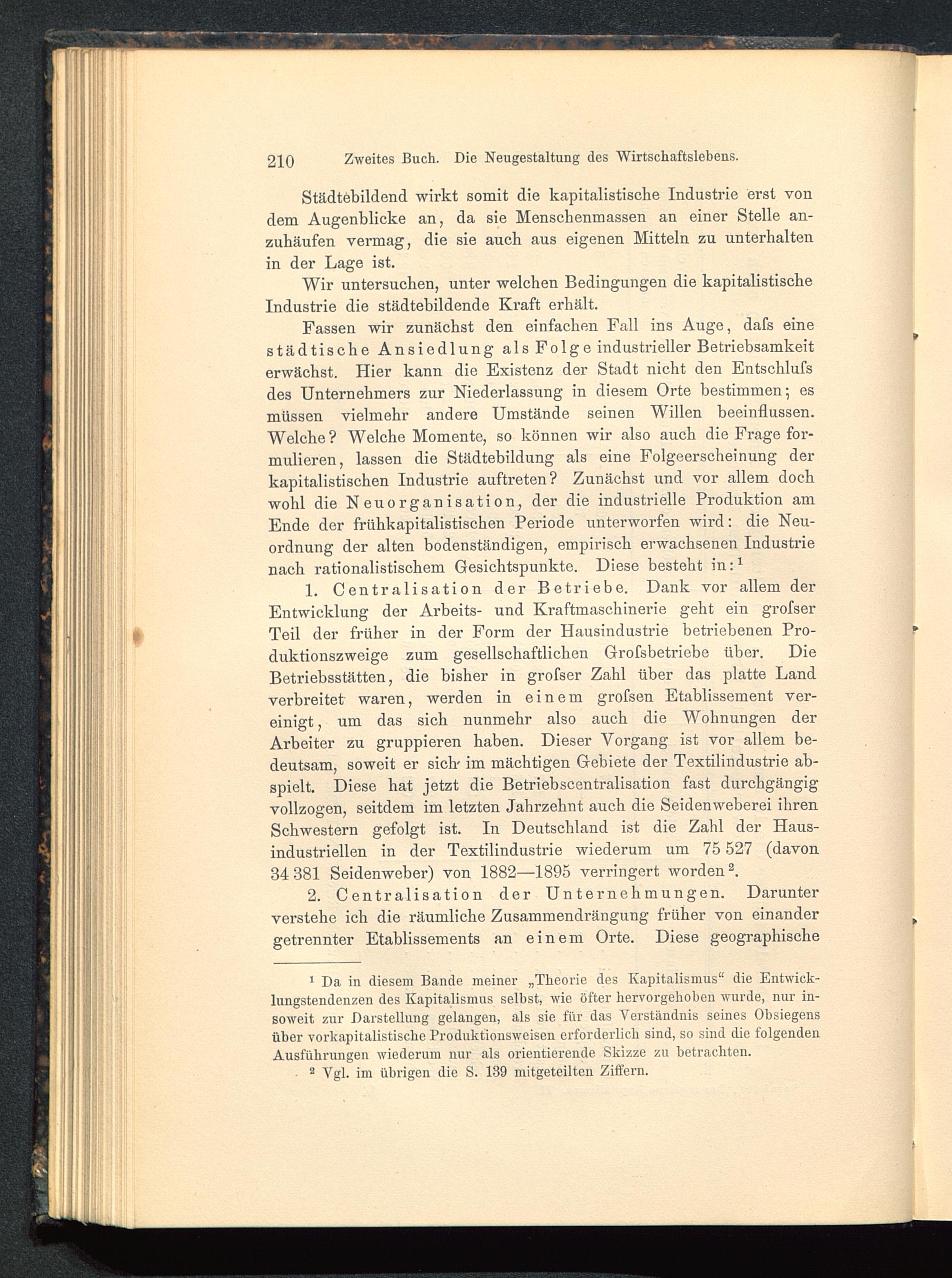 210 Zweites Buch. Die Neugestaltung des Wirtschaftslebens.

Städtebildend wirkt somit die kapitalistische Industrie erst von dem Augenblicke an, da sie Menschenmassen an einer Stelle anzuhäufen vermag, die sie auch aus eigenen Mitteln zu unterhalten in der Lage ist.

Wir untersuchen, unter welchen Bedingungen die kapitalistische Industrie die städtebildende Kraft erhält.

Fassen wir zunächst den einfachen Fall ins Auge, daſs eine städtische Ansiedlung als Folge industrieller Betriebsamkeit erwächst. Hier kann die Existenz der Stadt nicht den Entschluſs des Unternehmers zur Niederlassung in diesem Orte bestimmen; es müssen vielmehr andere Umstände seinen Willen beeinflussen. Welche? Welche Momente, so können wir also auch die Frage formulieren, lassen die Städtebildung als eine Folgeerscheinung der kapitalistischen Industrie auftreten? Zunächst und vor allem doch wohl die Neuorganisation, der die industrielle Produktion am Ende der frühkapitalistischen Periode unterworfen wird: die Neuordnung der alten bodenständigen, empirisch erwachsenen Industrie nach rationalistischem Gesichtspunkte. Diese besteht in:¹

1. Centralisation der Betriebe. Dank vor allem der Entwicklung der Arbeits- und Kraftmaschinerie geht ein groſser Teil der früher in der Form der Hausindustrie betriebenen Produktionszweige zum gesellschaftlichen Groſsbetriebe über. Die Betriebsstätten, die bisher in groſser Zahl über das platte Land verbreitet waren, werden in einem groſsen Etablissement vereinigt, um das sich nunmehr also auch die Wohnungen der Arbeiter zu gruppieren haben. Dieser Vorgang ist vor allem bedeutsam, soweit er sich im mächtigen Gebiete der Textilindustrie abspielt. Diese hat jetzt die Betriebscentralisation fast durchgängig vollzogen, seitdem im letzten Jahrzehnt auch die Seidenweberei ihren Schwestern gefolgt ist. In Deutschland ist die Zahl der Hausindustriellen in der Textilindustrie wiederum um 75 527 (davon 34 381 Seidenweber) von 1882—1895 verringert worden².

2. Centralisation der Unternehmungen. Darunter verstehe ich die räumliche Zusammendrängung früher von einander getrennter Etablissements an einem Orte. Diese geographische

¹ Da in diesem Bande meiner „Theorie des Kapitalismus“ die Entwicklungstendenzen des Kapitalismus selbst, wie öfter hervorgehoben wurde, nur insoweit zur Darstellung gelangen, als sie für das Verständnis seines Obsiegens über vorkapitalistische Produktionsweisen erforderlich sind, so sind die folgenden Ausführungen wiederum nur als orientierende Skizze zu betrachten.

² Vgl. im übrigen die S. 139 mitgeteilten Ziffern.